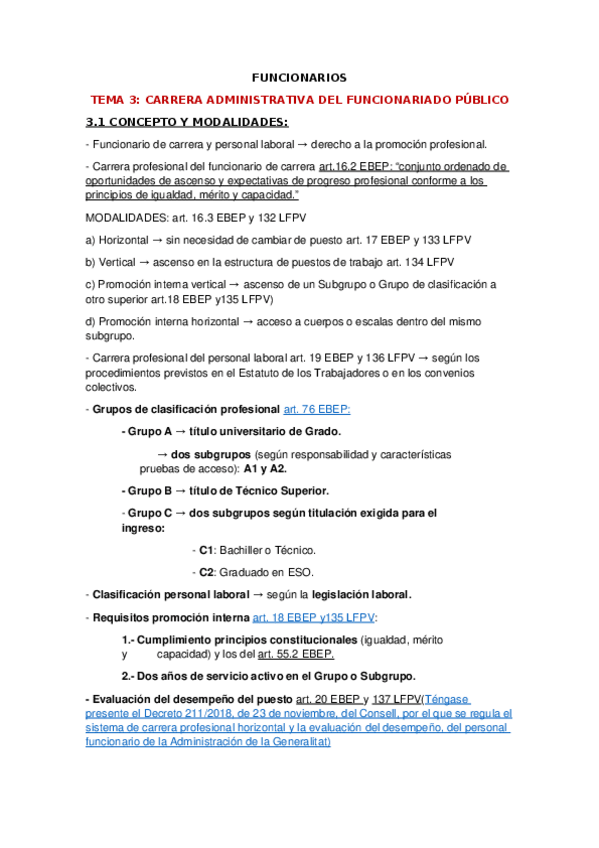 FUNCIONARIOS

TEMA 3: CARRERA ADMINISTRATIVA DEL FUNCIONARIADO PÚBLICO

3.1 CONCEPTO Y MODALIDADES:

- Funcionario de carrera y personal laboral → derecho a la promoción profesional.

- Carrera profesional del funcionario de carrera art.16.2 EBEP: "conjunto ordenado de oportunidades de ascenso y expectativas de progreso profesional conforme a los principios de igualdad, mérito y capacidad."

MODALIDADES: art. 16.3 EBEP y 132 LFPV

a) Horizontal → sin necesidad de cambiar de puesto art. 17 EBEP y 133 LFPV

b) Vertical → ascenso en la estructura de puestos de trabajo art. 134 LFPV

c) Promoción interna vertical → ascenso de un Subgrupo o Grupo de clasificación a otro superior art.18 EBEP y135 LFPV)

d) Promoción interna horizontal → acceso a cuerpos o escalas dentro del mismo subgrupo.

- Carrera profesional del personal laboral art. 19 EBEP y 136 LFPV → según los procedimientos previstos en el Estatuto de los Trabajadores o en los convenios colectivos.

- Grupos de clasificación profesional art. 76 EBEP:

- Grupo A → título universitario de Grado.

→ dos subgrupos (según responsabilidad y características pruebas de acceso): A1 y A2.

- Grupo B → título de Técnico Superior.

- Grupo C → dos subgrupos según titulación exigida para el ingreso:

- C1: Bachiller o Técnico.

- C2: Graduado en ESO.

- Clasificación personal laboral → según la legislación laboral.

- Requisitos promoción interna art. 18 EBEP y135 LFPV:

1.- Cumplimiento principios constitucionales (igualdad, mérito y capacidad) y los del art. 55.2 EBEP.

2.- Dos años de servicio activo en el Grupo o Subgrupo.

- Evaluación del desempeño del puesto art. 20 EBEP y 137 LFPV(Téngase presente el Decreto 211/2018, de 23 de noviembre, del Consell, por el que se regula el sistema de carrera profesional horizontal y la evaluación del desempeño, del personal funcionario de la Administración de la Generalitat)